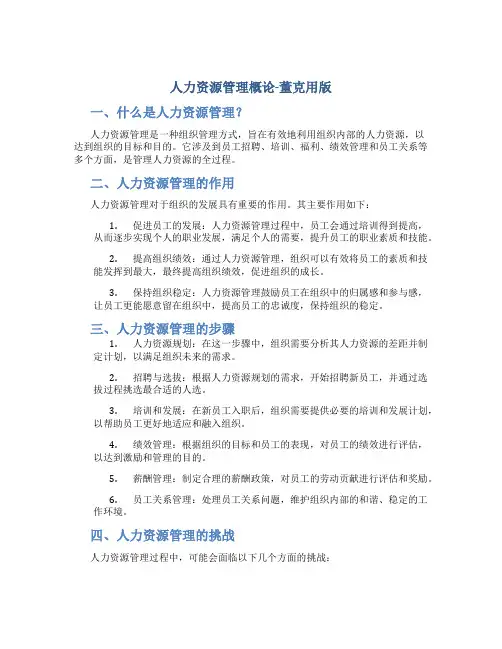 人力资源管理概论-董克用版

一、什么是人力资源管理?

人力资源管理是一种组织管理方式，旨在有效地利用组织内部的人力资源，以达到组织的目标和目的。它涉及到员工招聘、培训、福利、绩效管理和员工关系等多个方面，是管理人力资源的全过程。

二、人力资源管理的作用

人力资源管理对于组织的发展具有重要的作用。其主要作用如下：

1. 促进员工的发展：人力资源管理过程中，员工会通过培训得到提高，从而逐步实现个人的职业发展，满足个人的需要，提升员工的职业素质和技能。

2. 提高组织绩效：通过人力资源管理，组织可以有效将员工的素质和技能发挥到最大，最终提高组织绩效，促进组织的成长。

3. 保持组织稳定：人力资源管理鼓励员工在组织中的归属感和参与感，让员工更能愿意留在组织中，提高员工的忠诚度，保持组织的稳定。

三、人力资源管理的步骤

1. 人力资源规划：在这一步骤中，组织需要分析其人力资源的差距并制定计划，以满足组织未来的需求。

2. 招聘与选拔：根据人力资源规划的需求，开始招聘新员工，并通过选拔过程挑选最合适的人选。

3. 培训和发展：在新员工入职后，组织需要提供必要的培训和发展计划，以帮助员工更好地适应和融入组织。

4. 绩效管理：根据组织的目标和员工的表现，对员工的绩效进行评估，以达到激励和管理的目的。

5. 薪酬管理：制定合理的薪酬政策，对员工的劳动贡献进行评估和奖励。

6. 员工关系管理：处理员工关系问题，维护组织内部的和谐、稳定的工作环境。

四、人力资源管理的挑战

人力资源管理过程中，可能会面临以下几个方面的挑战：